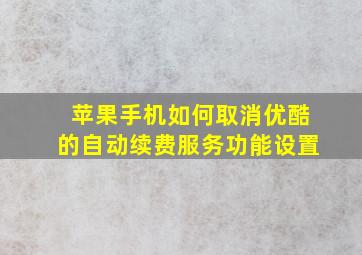 苹果手机如何取消优酷的自动续费服务功能设置